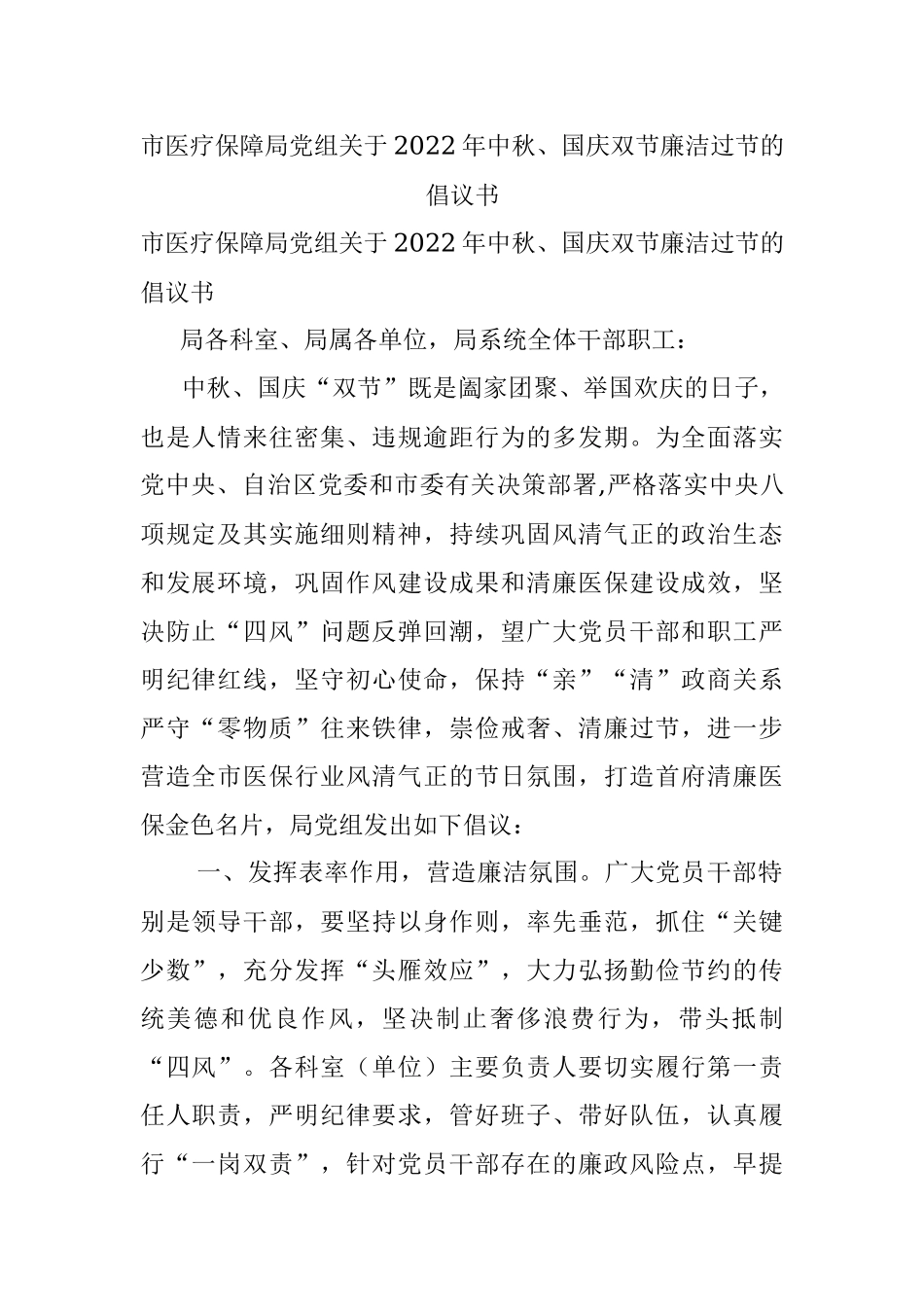 市医疗保障局党组关于2022年中秋、国庆双节廉洁过节的倡议书

市医疗保障局党组关于2022年中秋、国庆双节廉洁过节的倡议书

局各科室、局属各单位，局系统全体干部职工：

中秋、国庆“双节”既是阖家团聚、举国欢庆的日子，也是人情来往密集、违规逾距行为的多发期。为全面落实党中央、自治区党委和市委有关决策部署,严格落实中央八项规定及其实施细则精神，持续巩固风清气正的政治生态和发展环境，巩固作风建设成果和清廉医保建设成效，坚决防止“四风”问题反弹回潮，望广大党员干部和职工严明纪律红线，坚守初心使命，保持“亲”“清”政商关系严守“零物质”往来铁律，崇俭戒奢、清廉过节，进一步营造全市医保行业风清气正的节日氛围，打造首府清廉医保金色名片，局党组发出如下倡议：

一、发挥表率作用，营造廉洁氛围。广大党员干部特别是领导干部，要坚持以身作则，率先垂范，抓住“关键少数”，充分发挥“头雁效应”，大力弘扬勤俭节约的传统美德和优良作风，坚决制止奢侈浪费行为，带头抵制“四风”。各科室（单位）主要负责人要切实履行第一责任人职责，严明纪律要求，管好班子、带好队伍，认真履行“一岗双责”，针对党员干部存在的廉政风险点，早提